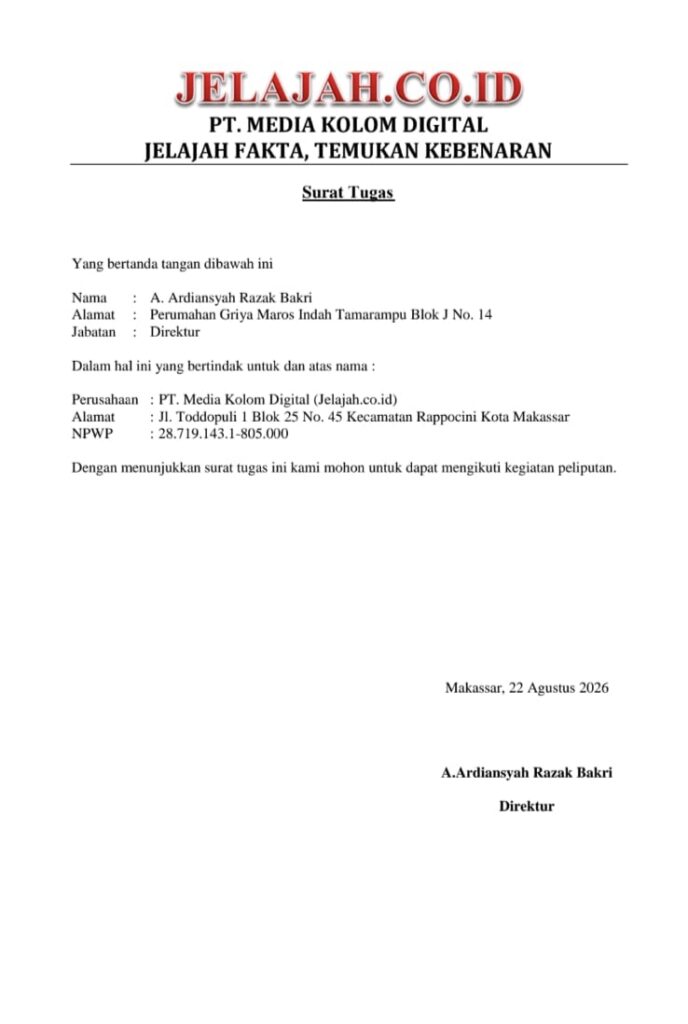 JELAJAH.CO.ID
PT. MEDIA KOLOM DIGITAL
JELAJAH FAKTA, TEMUKAN KEBENARAN

Surat Tugas

Yang bertanda tangan dibawah ini

Nama : A. Ardiansyah Razak Bakri
Alamat : Perumahan Griya Maros Indah Tamarampu Blok J No. 14
Jabatan : Direktur

Dalam hal ini yang bertindak untuk dan atas nama :

Perusahaan : PT. Media Kolom Digital (Jelajah.co.id)
Alamat : Jl. Toddopuli 1 Blok 25 No. 45 Kecamatan Rappocini Kota Makassar
NPWP : 28.719.143.1-805.000

Dengan menunjukkan surat tugas ini kami mohon untuk dapat mengikuti kegiatan peliputan.

Makassar, 22 Agustus 2026

A.Ardiansyah Razak Bakri

Direktur